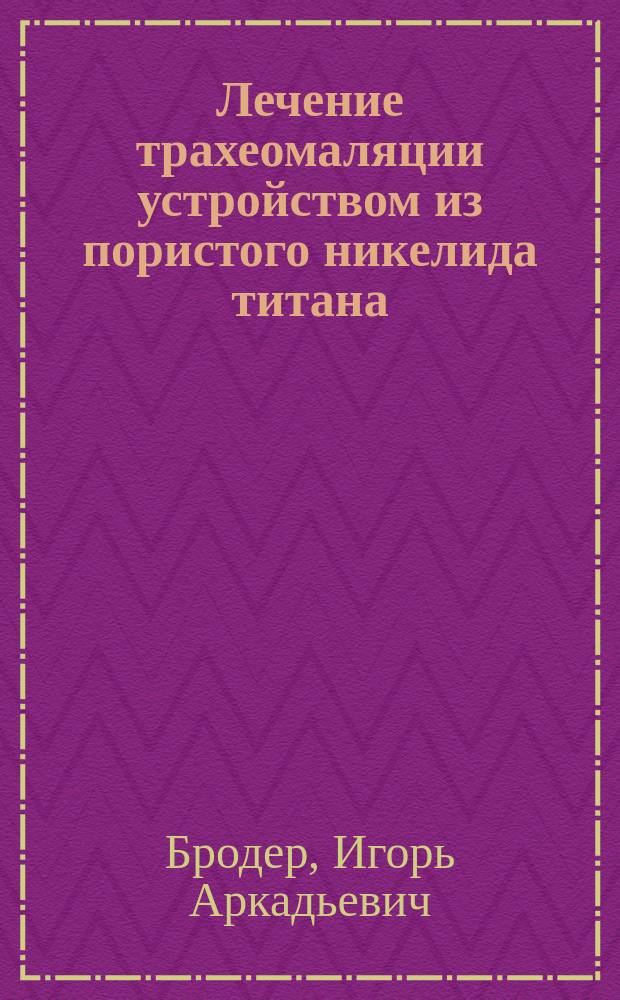 Лечение трахеомаляции устройством из пористого никелида титана

Бродер, Игорь Аркадьевич